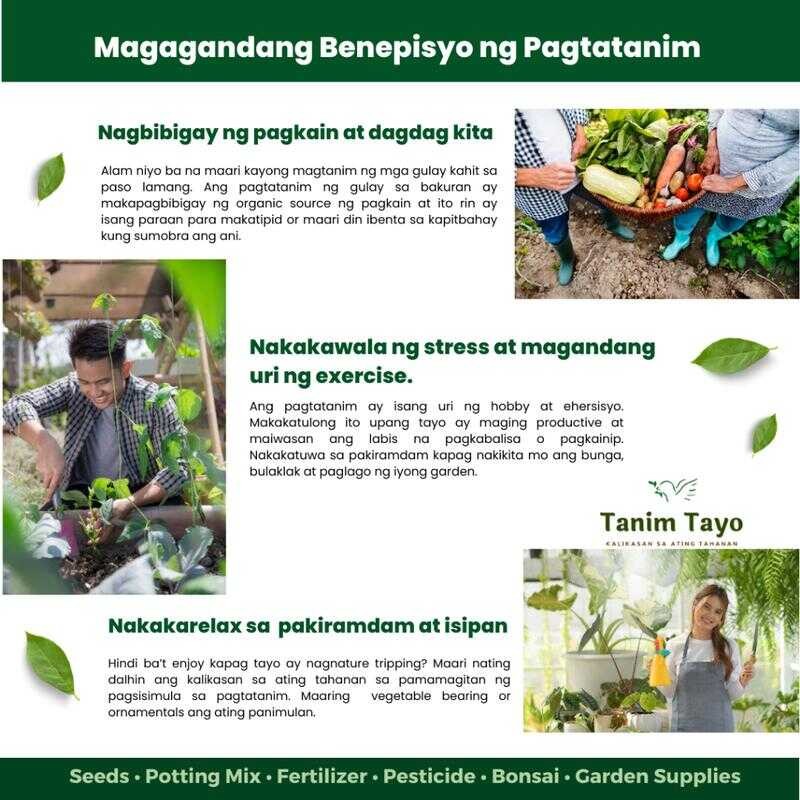 Magagandang Benepisyo ng Pagtatanim

Nagbibigay ng pagkain at dagdag kita

Alam niyo ba na maari kayong magtanim ng mga gulay kahit sa paso lamang. Ang pagtatanim ng gulay sa bakuran ay makapagbibigay ng organic source ng pagkain at ito rin ay isang paraan para makatipid or maari din ibenta sa kapitbahay kung sumobra ang ani.

Nakakawala ng stress at magandang uri ng exercise.

Ang pagtatanim ay isang uri ng hobby at ehersisyo. Makakatulong ito upang tayo ay maging productive at maiwasan ang labis na pagkabalisa o pagkainip. Nakakatuwa sa pakiramdam kapag nakikita mo ang bunga, bulaklak at paglago ng iyong garden.

Tanim Tayo
KALIKASAN SA ATING TAHANAN

Nakakarelax sa pakiramdam at isipan

Hindi ba't enjoy kapag tayo ay nagnature tripping? Maari nating dalhin ang kalikasan sa ating tahanan sa pamamagitan ng pagsisimula sa pagtatanim. Maaring vegetable bearing or ornamentals ang ating panimulan.

Seeds • Potting Mix • Fertilizer • Pesticide • Bonsai • Garden Supplies